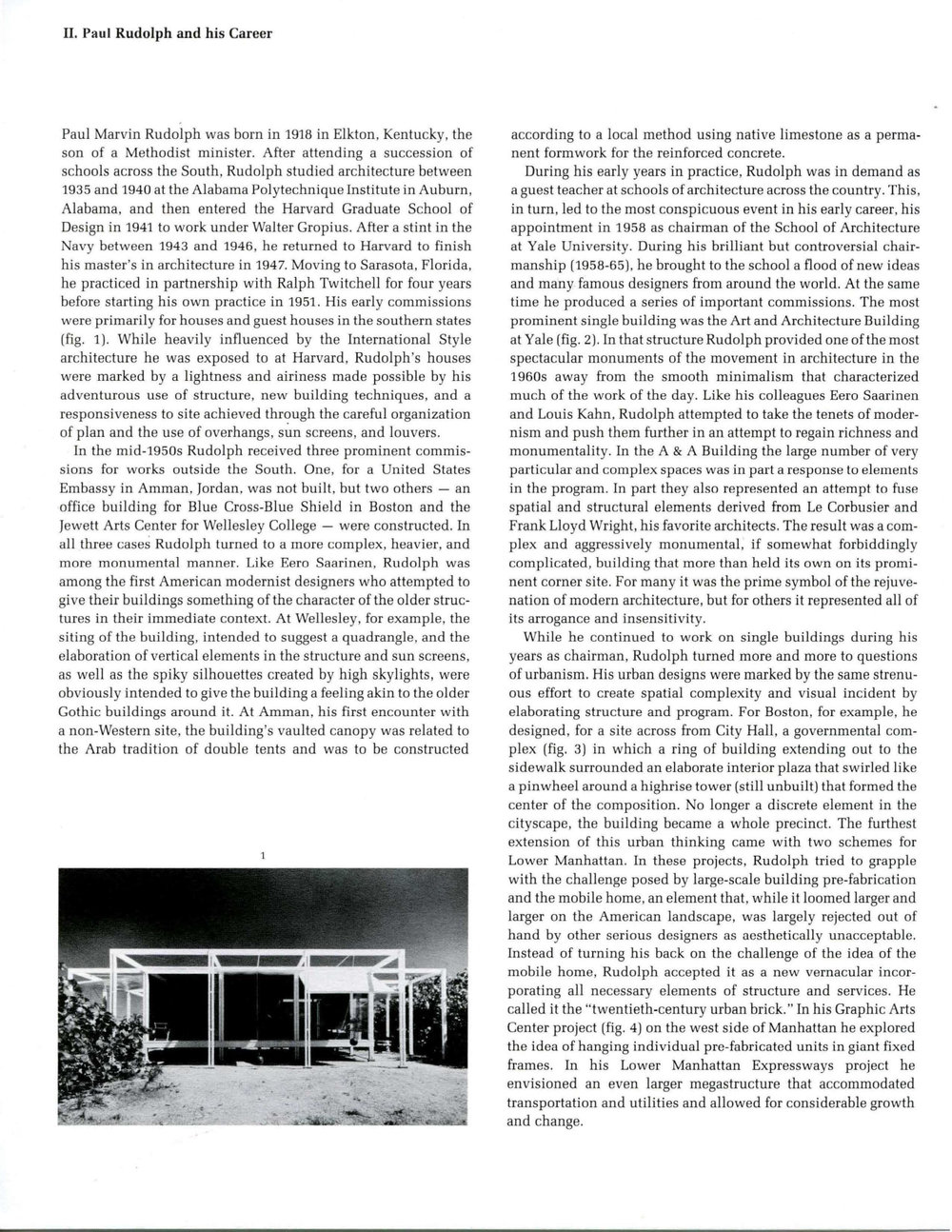 II. Paul Rudolph and his Career

Paul Marvin Rudolph was born in 1918 in Elkton, Kentucky, the son of a Methodist minister. After attending a succession of schools across the South, Rudolph studied architecture between 1935 and 1940 at the Alabama Polytechnique Institute in Auburn, Alabama, and then entered the Harvard Graduate School of Design in 1941 to work under Walter Gropius. After a stint in the Navy between 1943 and 1946, he returned to Harvard to finish his master's in architecture in 1947. Moving to Sarasota, Florida, he practiced in partnership with Ralph Twitchell for four years before starting his own practice in 1951. His early commissions were primarily for houses and guest houses in the southern states (fig. 1). While heavily influenced by the International Style architecture he was exposed to at Harvard, Rudolph's houses were marked by a lightness and airiness made possible by his adventurous use of structure, new building techniques, and a responsiveness to site achieved through the careful organization of plan and the use of overhangs, sun screens, and louvers.

In the mid-1950s Rudolph received three prominent commissions for works outside the South. One, for a United States Embassy in Amman, Jordan, was not built, but two others — an office building for Blue Cross-Blue Shield in Boston and the Jewett Arts Center for Wellesley College — were constructed. In all three cases Rudolph turned to a more complex, heavier, and more monumental manner. Like Eero Saarinen, Rudolph was among the first American modernist designers who attempted to give their buildings something of the character of the older structures in their immediate context. At Wellesley, for example, the siting of the building, intended to suggest a quadrangle, and the elaboration of vertical elements in the structure and sun screens, as well as the spiky silhouettes created by high skylights, were obviously intended to give the building a feeling akin to the older Gothic buildings around it. At Amman, his first encounter with a non-Western site, the building's vaulted canopy was related to the Arab tradition of double tents and was to be constructed

1

according to a local method using native limestone as a permanent formwork for the reinforced concrete.

During his early years in practice, Rudolph was in demand as a guest teacher at schools of architecture across the country. This, in turn, led to the most conspicuous event in his early career, his appointment in 1958 as chairman of the School of Architecture at Yale University. During his brilliant but controversial chairmanship (1958-65), he brought to the school a flood of new ideas and many famous designers from around the world. At the same time he produced a series of important commissions. The most prominent single building was the Art and Architecture Building at Yale (fig. 2). In that structure Rudolph provided one of the most spectacular monuments of the movement in architecture in the 1960s away from the smooth minimalism that characterized much of the work of the day. Like his colleagues Eero Saarinen and Louis Kahn, Rudolph attempted to take the tenets of modernism and push them further in an attempt to regain richness and monumentality. In the A & A Building the large number of very particular and complex spaces was in part a response to elements in the program. In part they also represented an attempt to fuse spatial and structural elements derived from Le Corbusier and Frank Lloyd Wright, his favorite architects. The result was a complex and aggressively monumental, if somewhat forbiddingly complicated, building that more than held its own on its prominent corner site. For many it was the prime symbol of the rejuvenation of modern architecture, but for others it represented all of its arrogance and insensitivity.

While he continued to work on single buildings during his years as chairman, Rudolph turned more and more to questions of urbanism. His urban designs were marked by the same strenuous effort to create spatial complexity and visual incident by elaborating structure and program. For Boston, for example, he designed, for a site across from City Hall, a governmental complex (fig. 3) in which a ring of building extending out to the sidewalk surrounded an elaborate interior plaza that swirled like a pinwheel around a highrise tower (still unbuilt) that formed the center of the composition. No longer a discrete element in the cityscape, the building became a whole precinct. The furthest extension of this urban thinking came with two schemes for Lower Manhattan. In these projects, Rudolph tried to grapple with the challenge posed by large-scale building pre-fabrication and the mobile home, an element that, while it loomed larger and larger on the American landscape, was largely rejected out of hand by other serious designers as aesthetically unacceptable. Instead of turning his back on the challenge of the idea of the mobile home, Rudolph accepted it as a new vernacular incorporating all necessary elements of structure and services. He called it the "twentieth-century urban brick." In his Graphic Arts Center project (fig. 4) on the west side of Manhattan he explored the idea of hanging individual pre-fabricated units in giant fixed frames. In his Lower Manhattan Expressways project he envisioned an even larger megastructure that accommodated transportation and utilities and allowed for considerable growth and change.